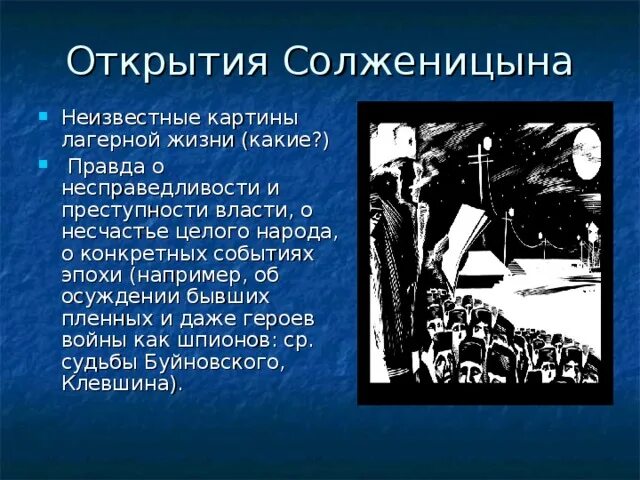 Открытия Солженицына

Неизвестные картины лагерной жизни (какие?)

Правда о несправедливости и преступности власти, о несчастье целого народа, о конкретных событиях эпохи (например, об осуждении бывших пленных и даже героев войны как шпионов: ср. судьбы Буйновского, Клевшина).